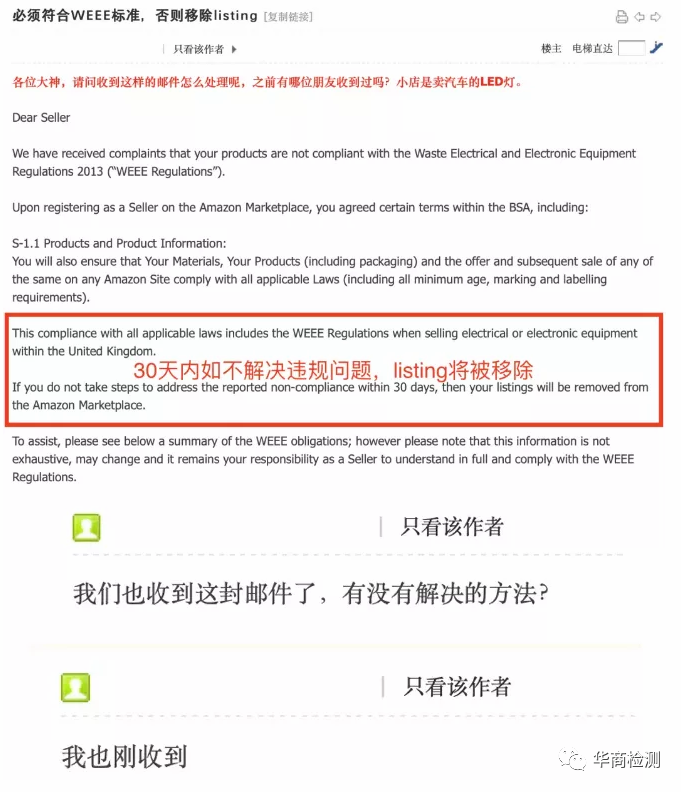 必须符合WEEE标准，否则移除listing [复制链接]

只看该作者

楼主 电梯直达

各位大神，请问收到这样的邮件怎么处理呢，之前有哪位朋友收到过吗？小店是卖汽车的LED灯。

Dear Seller

We have received complaints that your products are not compliant with the Waste Electrical and Electronic Equipment Regulations 2013 ("WEEE Regulations").

Upon registering as a Seller on the Amazon Marketplace, you agreed certain terms within the BSA, including:

S-1.1 Products and Product Information:
You will also ensure that Your Materials, Your Products (including packaging) and the offer and subsequent sale of any of the same on any Amazon Site comply with all applicable Laws (including all minimum age, marking and labelling requirements).

This compliance with all applicable laws includes the WEEE Regulations when selling electrical or electronic equipment within the United Kingdom.

30天内如不解决违规问题，listing将被移除

If you do not take steps to address the reported non-compliance within 30 days, then your listings will be removed from the Amazon Marketplace.

To assist, please see below a summary of the WEEE obligations; however please note that this information is not exhaustive, may change and it remains your responsibility as a Seller to understand in full and comply with the WEEE Regulations.

只看该作者

我们也收到这封邮件了，有没有解决的方法?

只看该作者

我也刚收到

华商检测